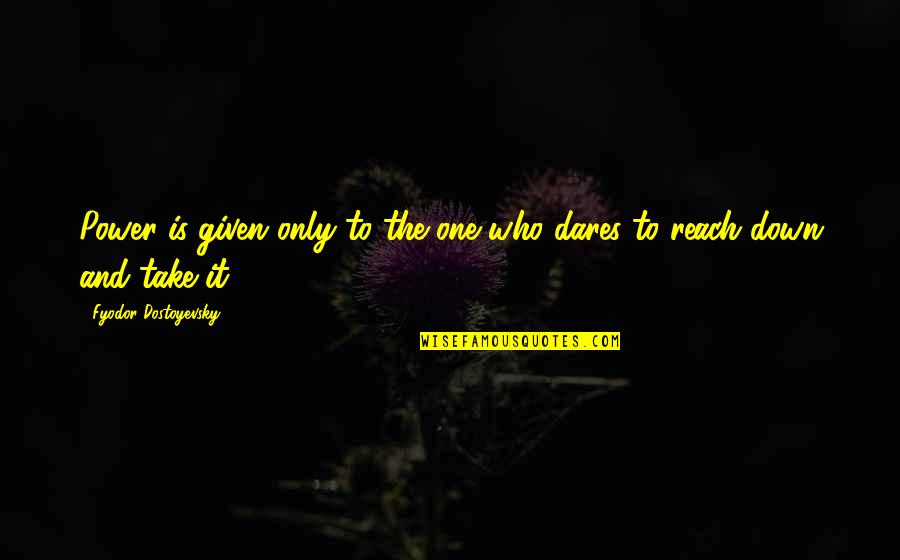 Power is given only to the one who dares to reach down and take it.

Fyodor Dostoyevsky

WISEFAMOUSQUOTES.COM